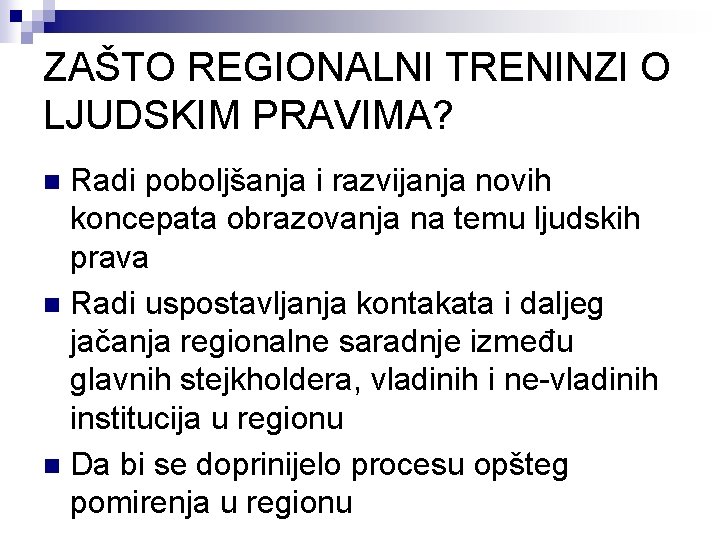 ZAŠTO REGIONALNI TRENINZI O LJUDSKIM PRAVIMA?

Radi poboljšanja i razvijanja novih koncepata obrazovanja na temu ljudskih prava

Radi uspostavljanja kontakata i daljeg jačanja regionalne saradnje između glavnih stejkholdera, vladinih i ne-vladinih institucija u regionu

Da bi se doprinijelo procesu opšteg pomirenja u regionu